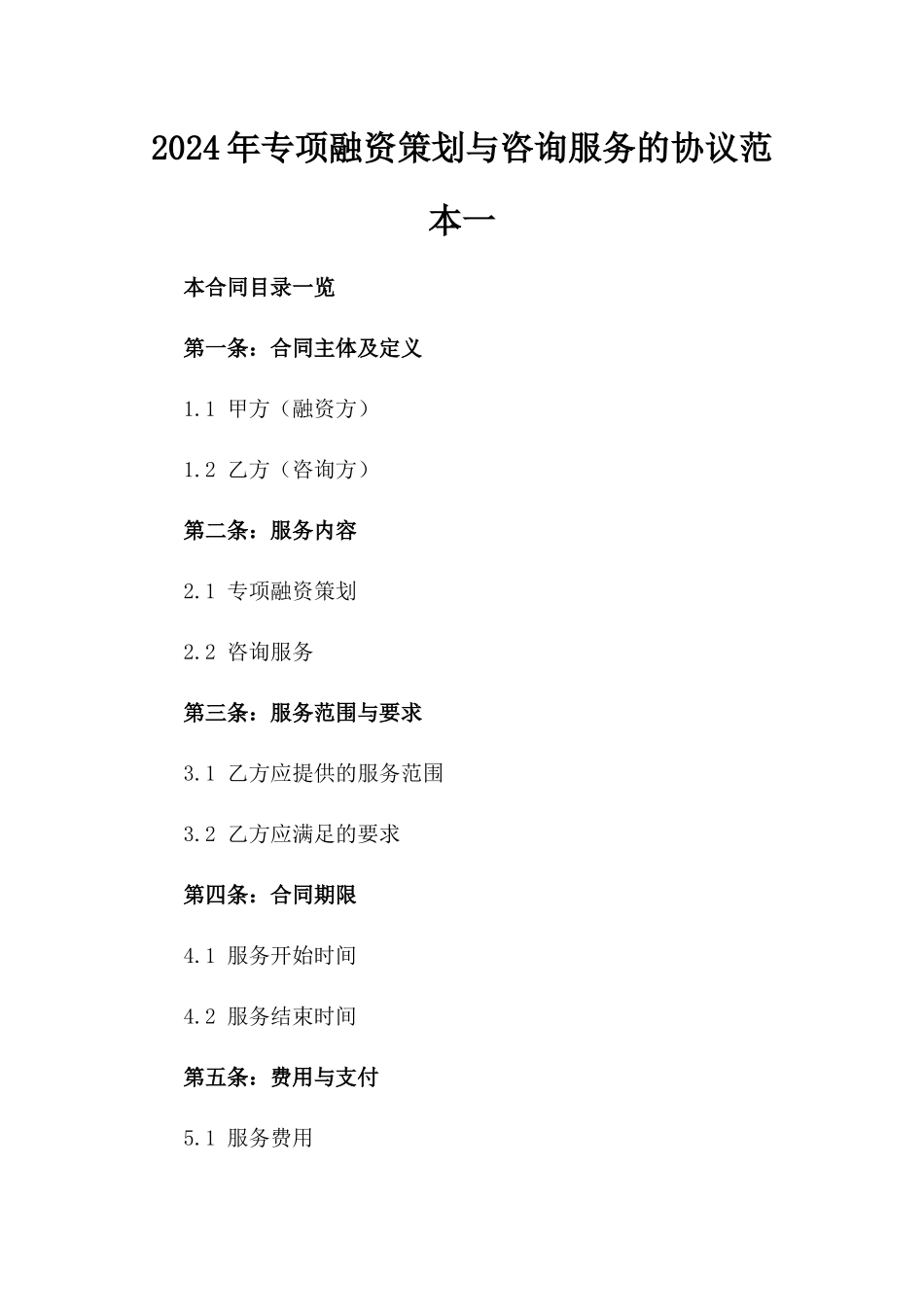 2024年专项融资策划与咨询服务的协议范本一

本合同目录一览

第一条：合同主体及定义

1.1 甲方（融资方）

1.2 乙方（咨询方）

第二条：服务内容

2.1 专项融资策划

2.2 咨询服务

第三条：服务范围与要求

3.1 乙方应提供的服务范围

3.2 乙方应满足的要求

第四条：合同期限

4.1 服务开始时间

4.2 服务结束时间

第五条：费用与支付

5.1 服务费用